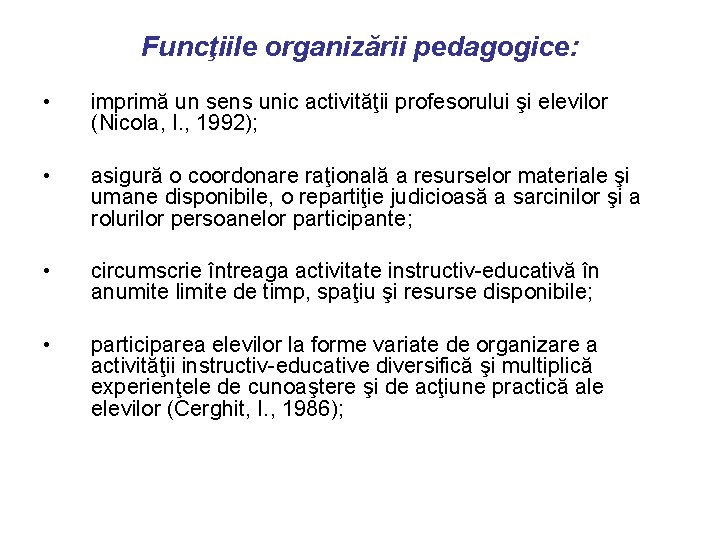 Funcţiile organizării pedagogice:

• imprimă un sens unic activităţii profesorului şi elevilor (Nicola, I., 1992);

• asigură o coordonare raţională a resurselor materiale şi umane disponibile, o repartiţie judicioasă a sarcinilor şi a rolurilor persoanelor participante;

• circumscrie întreaga activitate instructiv-educativă în anumite limite de timp, spaţiu şi resurse disponibile;

• participarea elevilor la forme variate de organizare a activităţii instructiv-educative diversifică şi multiplică experienţele de cunoaştere şi de acţiune practică ale elevilor (Cerghit, I., 1986);